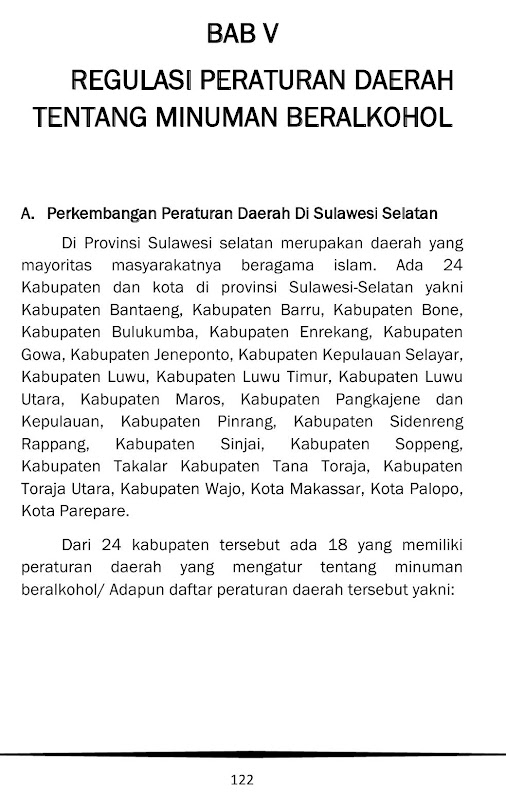 BAB V

REGULASI PERATURAN DAERAH TENTANG MINUMAN BERALKOHOL

A. Perkembangan Peraturan Daerah Di Sulawesi Selatan

Di Provinsi Sulawesi selatan merupakan daerah yang mayoritas masyarakatnya beragama islam. Ada 24 Kabupaten dan kota di provinsi Sulawesi-Selatan yakni Kabupaten Bantaeng, Kabupaten Barru, Kabupaten Bone, Kabupaten Bulukumba, Kabupaten Enrekang, Kabupaten Gowa, Kabupaten Jeneponto, Kabupaten Kepulauan Selayar, Kabupaten Luwu, Kabupaten Luwu Timur, Kabupaten Luwu Utara, Kabupaten Maros, Kabupaten Pangkajene dan Kepulauan, Kabupaten Pinrang, Kabupaten Sidenreng Rappang, Kabupaten Sinjai, Kabupaten Soppeng, Kabupaten Takalar Kabupaten Tana Toraja, Kabupaten Toraja Utara, Kabupaten Wajo, Kota Makassar, Kota Palopo, Kota Parepare.

Dari 24 kabupaten tersebut ada 18 yang memiliki peraturan daerah yang mengatur tentang minuman beralkohol/ Adapun daftar peraturan daerah tersebut yakni:

122